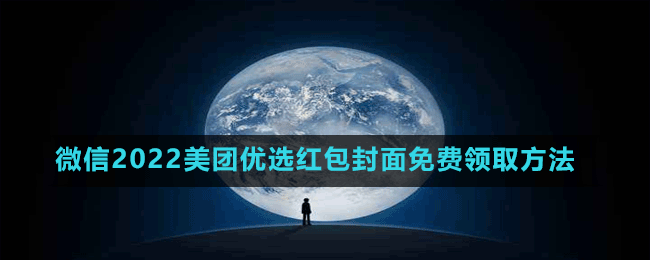 微信2022美团优选红包封面免费领取方法